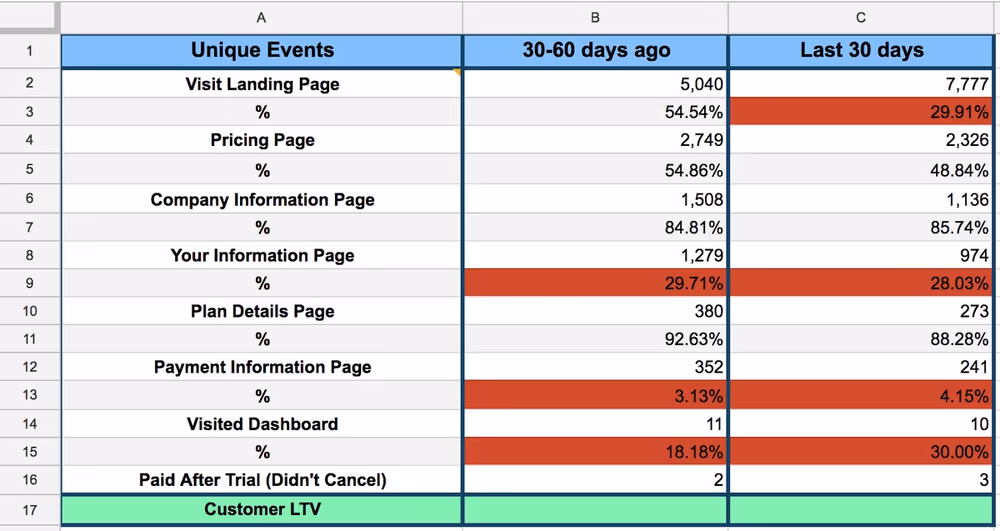 | | A | B | C |
|---|---|---|---|
| 1 | Unique Events | 30-60 days ago | Last 30 days |
| 2 | Visit Landing Page | 5,040 | 7,777 |
| 3 | % | 54.54% | 29.91% |
| 4 | Pricing Page | 2,749 | 2,326 |
| 5 | % | 54.86% | 48.84% |
| 6 | Company Information Page | 1,508 | 1,136 |
| 7 | % | 84.81% | 85.74% |
| 8 | Your Information Page | 1,279 | 974 |
| 9 | % | 29.71% | 28.03% |
| 10 | Plan Details Page | 380 | 273 |
| 11 | % | 92.63% | 88.28% |
| 12 | Payment Information Page | 352 | 241 |
| 13 | % | 3.13% | 4.15% |
| 14 | Visited Dashboard | 11 | 10 |
| 15 | % | 18.18% | 30.00% |
| 16 | Paid After Trial (Didn't Cancel) | 2 | 3 |
| 17 | Customer LTV | | |